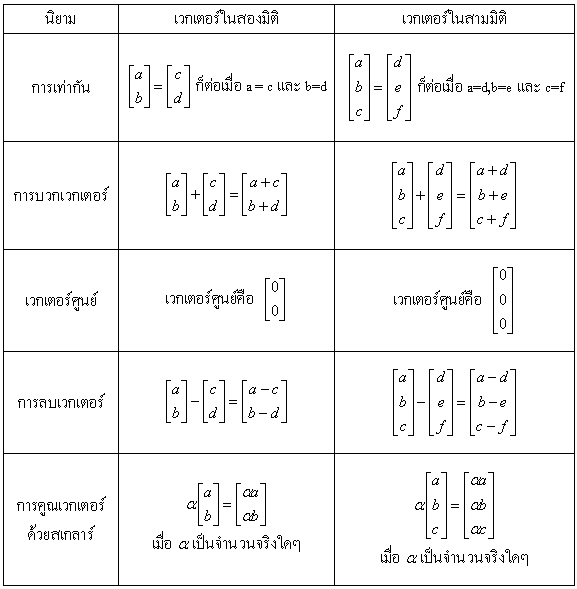 | นิยาม | เวกเตอร์ในสองมิติ | เวกเตอร์ในสามมิติ |
|---|---|---|
| การเท่ากัน | $\begin{bmatrix} a \\ b \end{bmatrix} = \begin{bmatrix} c \\ d \end{bmatrix}$ ก็ต่อเมื่อ a = c และ b=d | $\begin{bmatrix} a \\ b \\ c \end{bmatrix} = \begin{bmatrix} d \\ e \\ f \end{bmatrix}$ ก็ต่อเมื่อ a=d,b=e และ c=f |
| การบวกเวกเตอร์ | $\begin{bmatrix} a \\ b \end{bmatrix} + \begin{bmatrix} c \\ d \end{bmatrix} = \begin{bmatrix} a+c \\ b+d \end{bmatrix}$ | $\begin{bmatrix} a \\ b \\ c \end{bmatrix} + \begin{bmatrix} d \\ e \\ f \end{bmatrix} = \begin{bmatrix} a+d \\ b+e \\ c+f \end{bmatrix}$ |
| เวกเตอร์ศูนย์ | เวกเตอร์ศูนย์คือ $\begin{bmatrix} 0 \\ 0 \end{bmatrix}$ | เวกเตอร์ศูนย์คือ $\begin{bmatrix} 0 \\ 0 \\ 0 \end{bmatrix}$ |
| การลบเวกเตอร์ | $\begin{bmatrix} a \\ b \end{bmatrix} - \begin{bmatrix} c \\ d \end{bmatrix} = \begin{bmatrix} a-c \\ b-d \end{bmatrix}$ | $\begin{bmatrix} a \\ b \\ c \end{bmatrix} - \begin{bmatrix} d \\ e \\ f \end{bmatrix} = \begin{bmatrix} a-d \\ b-e \\ c-f \end{bmatrix}$ |
| การคูณเวกเตอร์ด้วยสเกลาร์ | $\alpha\begin{bmatrix} a \\ b \end{bmatrix} = \begin{bmatrix} \alpha a \\ \alpha b \end{bmatrix}$ เมื่อ $\alpha$ เป็นจำนวนจริงใดๆ | $\alpha\begin{bmatrix} a \\ b \\ c \end{bmatrix} = \begin{bmatrix} \alpha a \\ \alpha b \\ \alpha c \end{bmatrix}$ เมื่อ $\alpha$ เป็นจำนวนจริงใดๆ |